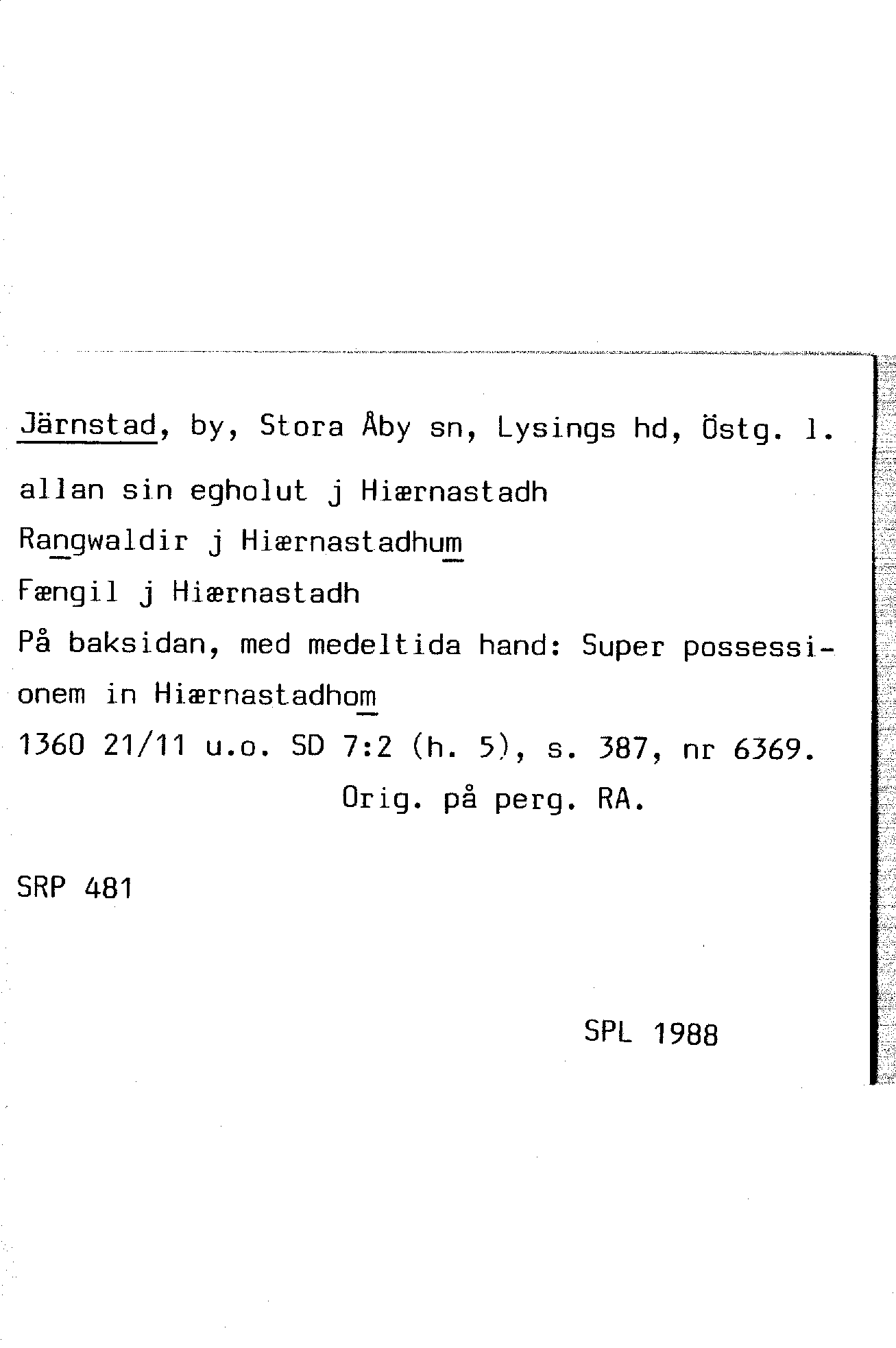 Järnstad, by, Stora Åby sn, Lysings hd, Östg. l.

allan sin egholut j Hiærnastadh

Rangwaldir j Hiærnastadhum

Fængil j Hiærnastadh

På baksidan, med medeltida hand: Super possessionem in Hiærnastadhom

1360 21/11 u.o. SD 7:2 (h. 5), s. 387, nr 6369.
Orig. på perg. RA.

SRP 481

SPL 1988